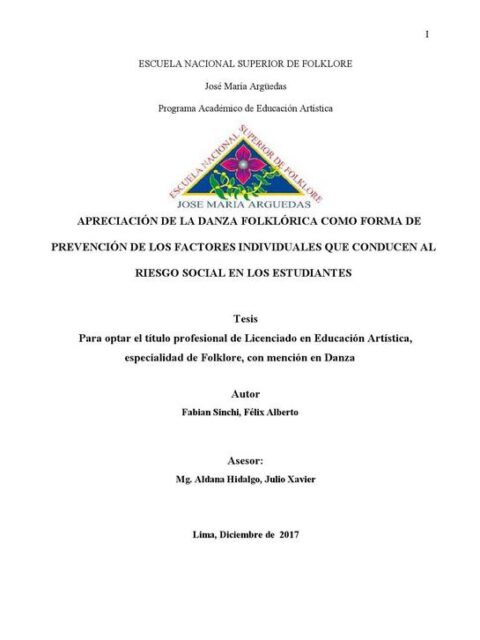 1

ESCUELA NACIONAL SUPERIOR DE FOLKLORE

José María Argüedas

Programa Académico de Educación Artística

ESCUELA NACIONAL SUPERIOR DE FOLKLORE
JOSE MARIA ARGUEDAS

APRECIACIÓN DE LA DANZA FOLKLÓRICA COMO FORMA DE PREVENCIÓN DE LOS FACTORES INDIVIDUALES QUE CONDUCEN AL RIESGO SOCIAL EN LOS ESTUDIANTES

Tesis
Para optar el título profesional de Licenciado en Educación Artística, especialidad de Folklore, con mención en Danza

Autor
Fabian Sinchi, Félix Alberto

Asesor:
Mg. Aldana Hidalgo, Julio Xavier

Lima, Diciembre de 2017